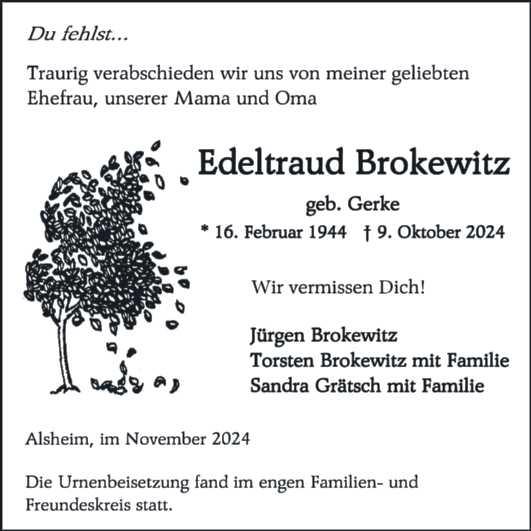 Du fehlst...

Traurig verabschieden wir uns von meiner geliebten Ehefrau, unserer Mama und Oma

Edeltraud Brokewitz

geb. Gerke

* 16. Februar 1944 † 9. Oktober 2024

Wir vermissen Dich!

Jürgen Brokewitz
Torsten Brokewitz mit Familie
Sandra Grätsch mit Familie

Alsheim, im November 2024

Die Urnenbeisetzung fand im engen Familien- und Freundeskreis statt.